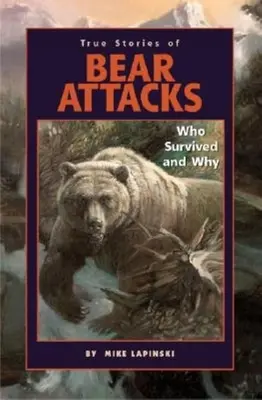 True Stories of

BEAR ATTACKS

Who Survived and Why

BY MIKE LAPINSKI